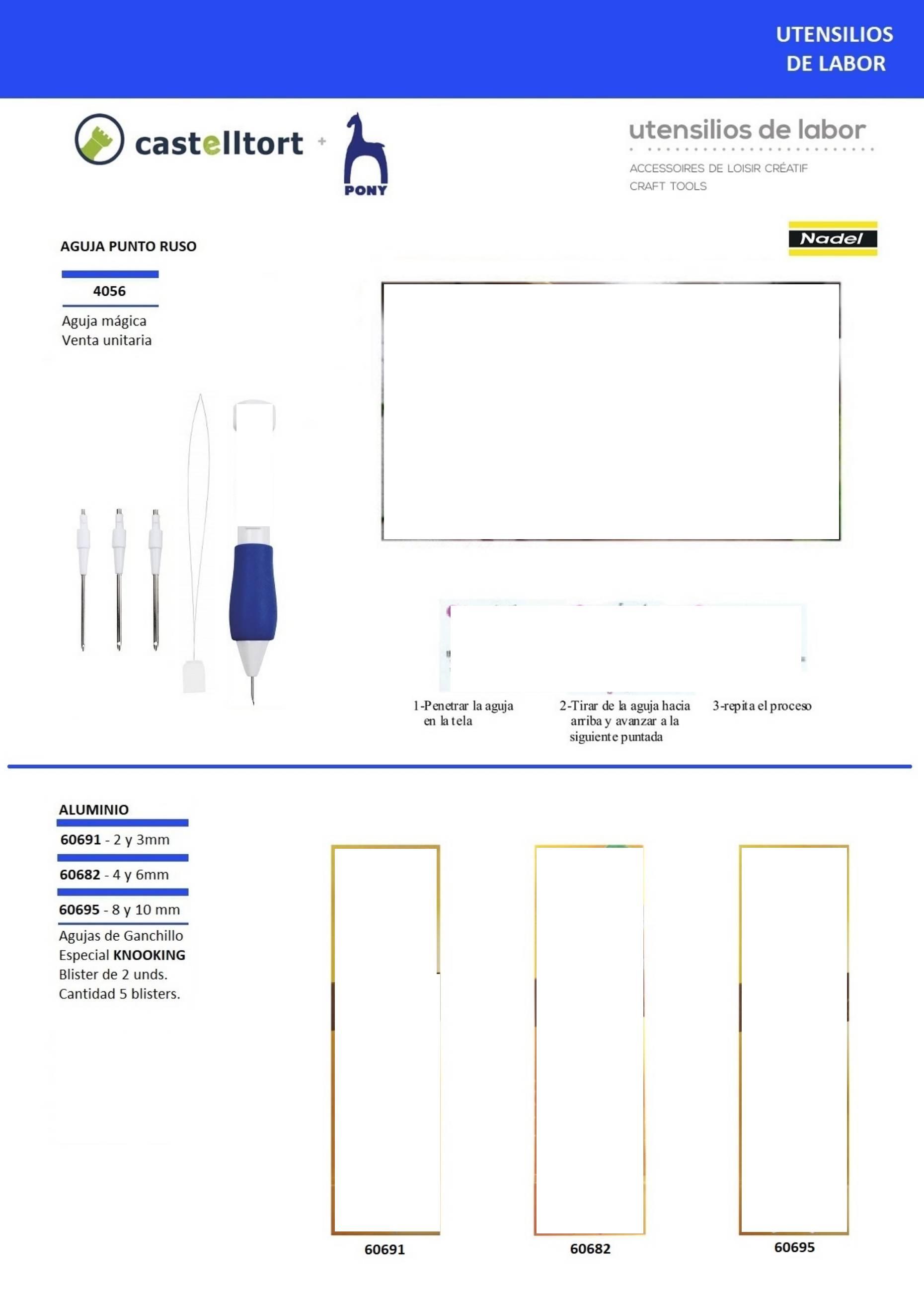 UTENSILIOS DE LABOR

castelltort + PONY

utensilios de labor
ACCESSOIRES DE LOISIR CRÉATIF
CRAFT TOOLS

Nadel

AGUJA PUNTO RUSO

4056

Aguja mágica
Venta unitaria

1-Penetrar la aguja en la tela

2-Tirar de la aguja hacia arriba y avanzar a la siguiente puntada

3-repita el proceso

ALUMINIO

60691 - 2 y 3mm

60682 - 4 y 6mm

60695 - 8 y 10 mm

Agujas de Ganchillo
Especial KNOOKING
Blister de 2 unds.
Cantidad 5 blisters.

60691

60682

60695